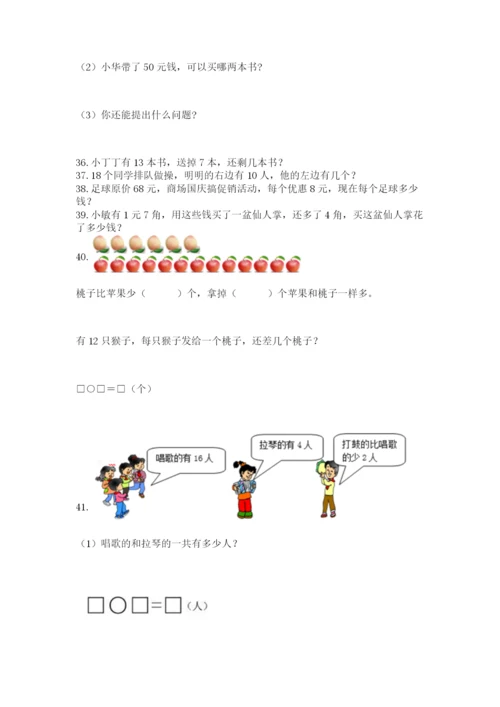 （2）小华带了 50 元钱，可以买哪两本书？

（3）你还能提出什么问题？

36. 小丁丁有 13 本书，送掉 7 本，还剩几本书？
37. 18 个同学排队做操，明明的右边有 10 人，他的左边有几个？
38. 足球原价 68 元，商场国庆搞促销活动，每个优惠 8 元，现在每个足球多少钱？
39. 小敏有 1 元 7 角，用这些钱买了一盆仙人掌，还多了 4 角，买这盆仙人掌花了多少钱？

40.

桃子比苹果少（　　）个，拿掉（　　）个苹果和桃子一样多。

有 12 只猴子，每只猴子发给一个桃子，还差几个桃子？

□○□＝□（个）

唱歌的有 16 人

拉琴的有 4 人

打鼓的比唱歌的少 2 人

41.

（1）唱歌的和拉琴的一共有多少人？

□○□＝□（人）